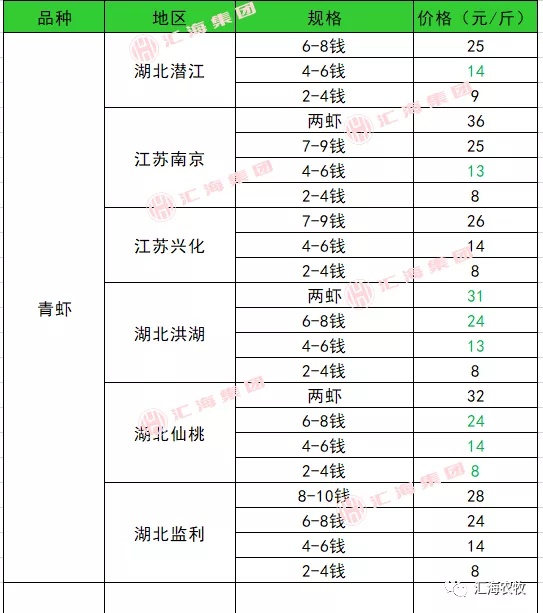 | 品种 | 地区 | 规格 | 价格（元/斤） |
|---|---|---|---|
| 青虾 | 湖北潜江 | 6-8钱 | 25 |
| | | 4-6钱 | 14 |
| | | 2-4钱 | 9 |
| | 江苏南京 | 两虾 | 36 |
| | | 7-9钱 | 25 |
| | | 4-6钱 | 13 |
| | | 2-4钱 | 8 |
| | 江苏兴化 | 7-9钱 | 26 |
| | | 4-6钱 | 14 |
| | | 2-4钱 | 8 |
| | 湖北洪湖 | 两虾 | 31 |
| | | 6-8钱 | 24 |
| | | 4-6钱 | 13 |
| | | 2-4钱 | 8 |
| | 湖北仙桃 | 两虾 | 32 |
| | | 6-8钱 | 24 |
| | | 4-6钱 | 14 |
| | | 2-4钱 | 8 |
| | 湖北监利 | 8-10钱 | 28 |
| | | 6-8钱 | 24 |
| | | 4-6钱 | 14 |
| | | 2-4钱 | 8 |

汇海集团

汇海农牧